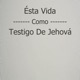 Ésta Vida
-------- Como --------
Testigo De Jehová